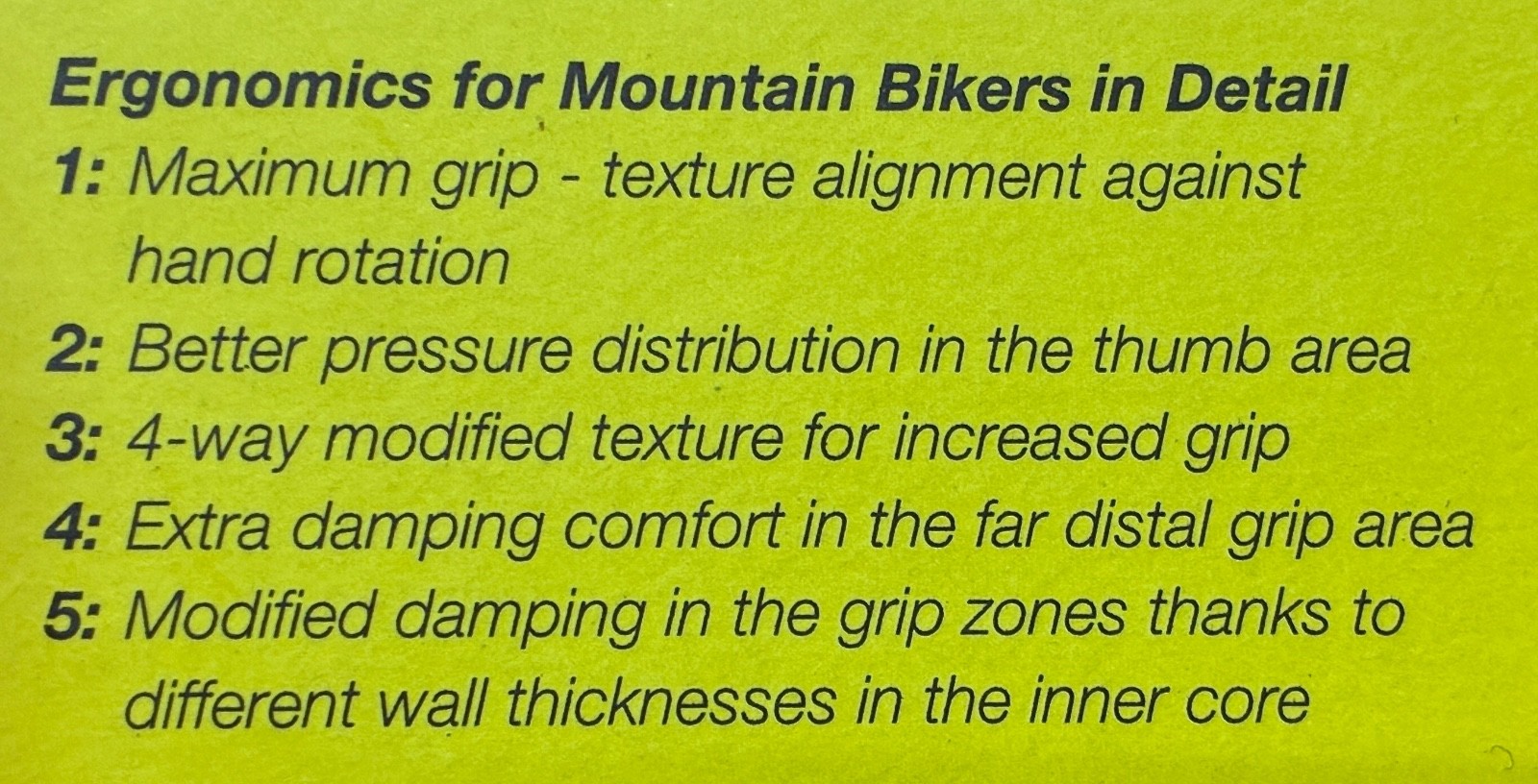 Ergonomics for Mountain Bikers in Detail

1: Maximum grip - texture alignment against hand rotation

2: Better pressure distribution in the thumb area

3: 4-way modified texture for increased grip

4: Extra damping comfort in the far distal grip area

5: Modified damping in the grip zones thanks to different wall thicknesses in the inner core